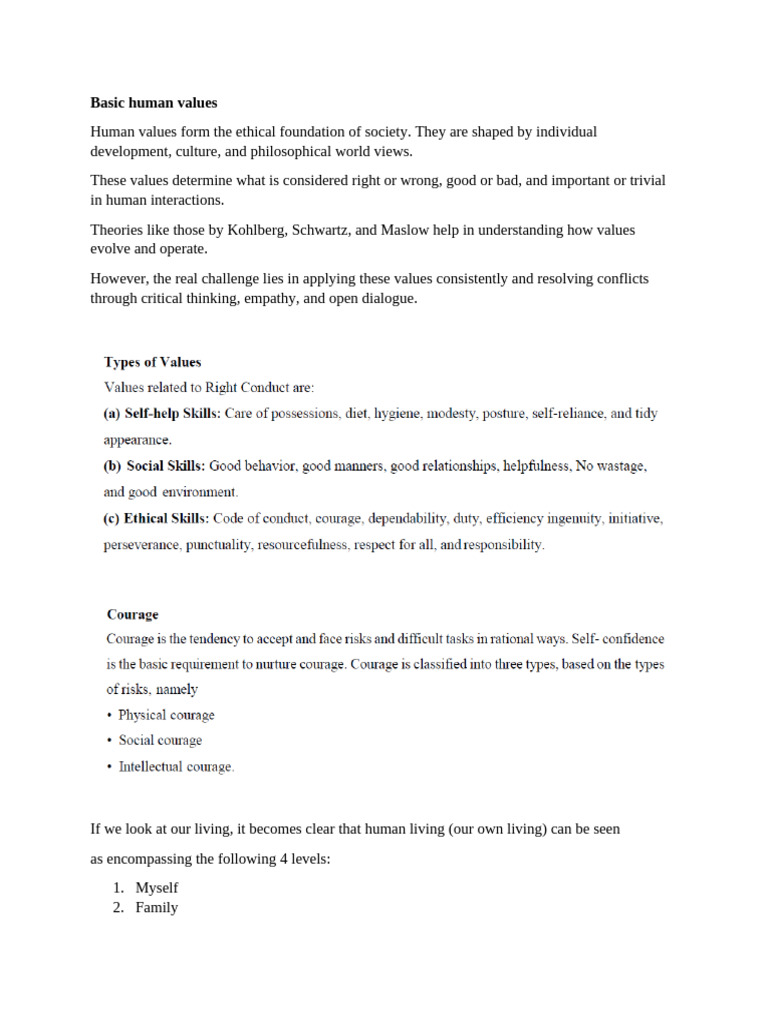 Basic human values

Human values form the ethical foundation of society. They are shaped by individual development, culture, and philosophical world views.

These values determine what is considered right or wrong, good or bad, and important or trivial in human interactions.

Theories like those by Kohlberg, Schwartz, and Maslow help in understanding how values evolve and operate.

However, the real challenge lies in applying these values consistently and resolving conflicts through critical thinking, empathy, and open dialogue.

Types of Values

Values related to Right Conduct are:

(a) Self-help Skills: Care of possessions, diet, hygiene, modesty, posture, self-reliance, and tidy appearance.

(b) Social Skills: Good behavior, good manners, good relationships, helpfulness, No wastage, and good environment.

(c) Ethical Skills: Code of conduct, courage, dependability, duty, efficiency ingenuity, initiative, perseverance, punctuality, resourcefulness, respect for all, and responsibility.

Courage

Courage is the tendency to accept and face risks and difficult tasks in rational ways. Self- confidence is the basic requirement to nurture courage. Courage is classified into three types, based on the types of risks, namely

• Physical courage
• Social courage
• Intellectual courage.

If we look at our living, it becomes clear that human living (our own living) can be seen as encompassing the following 4 levels:

1. Myself
2. Family